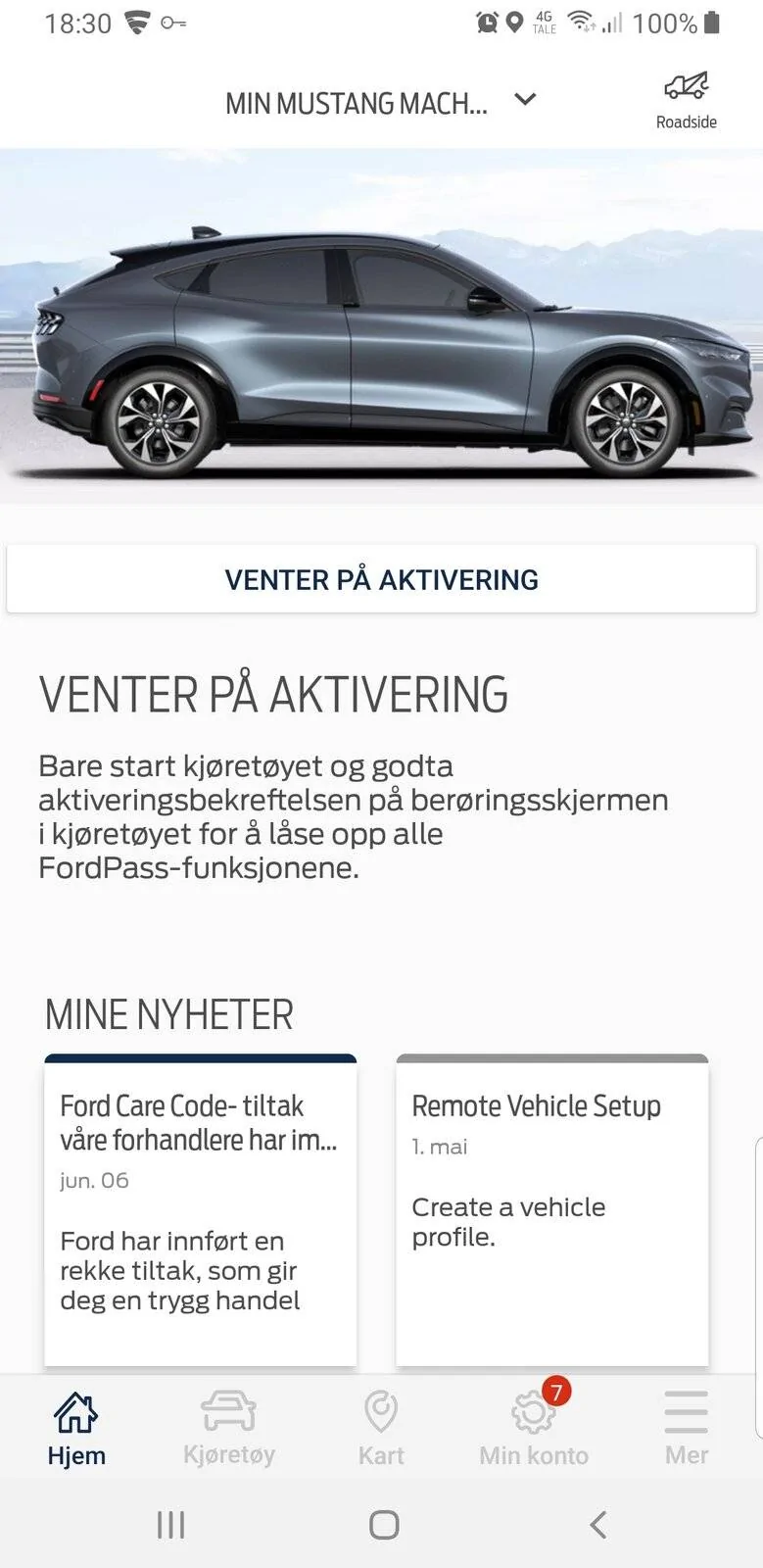 18:30 4G TALE 100%

MIN MUSTANG MACH...

Roadside

VENTER PÅ AKTIVERING

VENTER PÅ AKTIVERING

Bare start kjøretøyet og godta aktiveringsbekreftelsen på berøringsskjermen i kjøretøyet for å låse opp alle FordPass-funksjonene.

MINE NYHETER

Ford Care Code- tiltak våre forhandlere har im...
jun. 06
Ford har innført en rekke tiltak, som gir deg en trygg handel

Remote Vehicle Setup
1. mai
Create a vehicle profile.

Hjem
Kjøretøy
Kart
7
Min konto
Mer